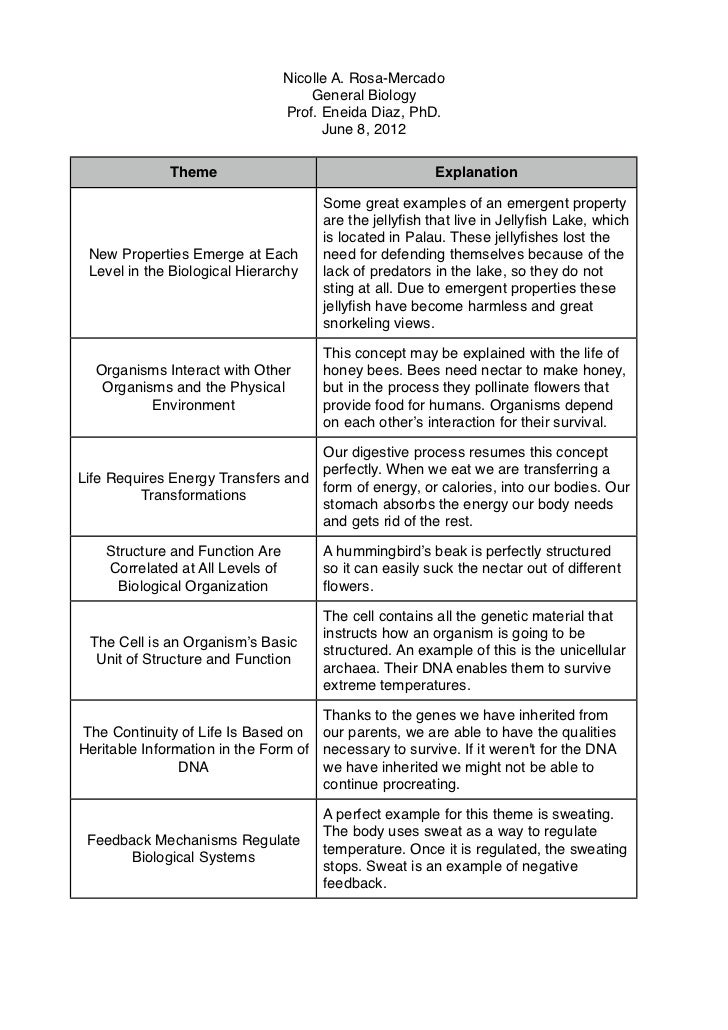 Nicolle A. Rosa-Mercado
General Biology
Prof. Eneida Diaz, PhD.
June 8, 2012

| Theme | Explanation |
|---|---|
| New Properties Emerge at Each Level in the Biological Hierarchy | Some great examples of an emergent property are the jellyfish that live in Jellyfish Lake, which is located in Palau. These jellyfishes lost the need for defending themselves because of the lack of predators in the lake, so they do not sting at all. Due to emergent properties these jellyfish have become harmless and great snorkeling views. |
| Organisms Interact with Other Organisms and the Physical Environment | This concept may be explained with the life of honey bees. Bees need nectar to make honey, but in the process they pollinate flowers that provide food for humans. Organisms depend on each other's interaction for their survival. |
| Life Requires Energy Transfers and Transformations | Our digestive process resumes this concept perfectly. When we eat we are transferring a form of energy, or calories, into our bodies. Our stomach absorbs the energy our body needs and gets rid of the rest. |
| Structure and Function Are Correlated at All Levels of Biological Organization | A hummingbird's beak is perfectly structured so it can easily suck the nectar out of different flowers. |
| The Cell is an Organism's Basic Unit of Structure and Function | The cell contains all the genetic material that instructs how an organism is going to be structured. An example of this is the unicellular archaea. Their DNA enables them to survive extreme temperatures. |
| The Continuity of Life Is Based on Heritable Information in the Form of DNA | Thanks to the genes we have inherited from our parents, we are able to have the qualities necessary to survive. If it weren't for the DNA we have inherited we might not be able to continue procreating. |
| Feedback Mechanisms Regulate Biological Systems | A perfect example for this theme is sweating. The body uses sweat as a way to regulate temperature. Once it is regulated, the sweating stops. Sweat is an example of negative feedback. |